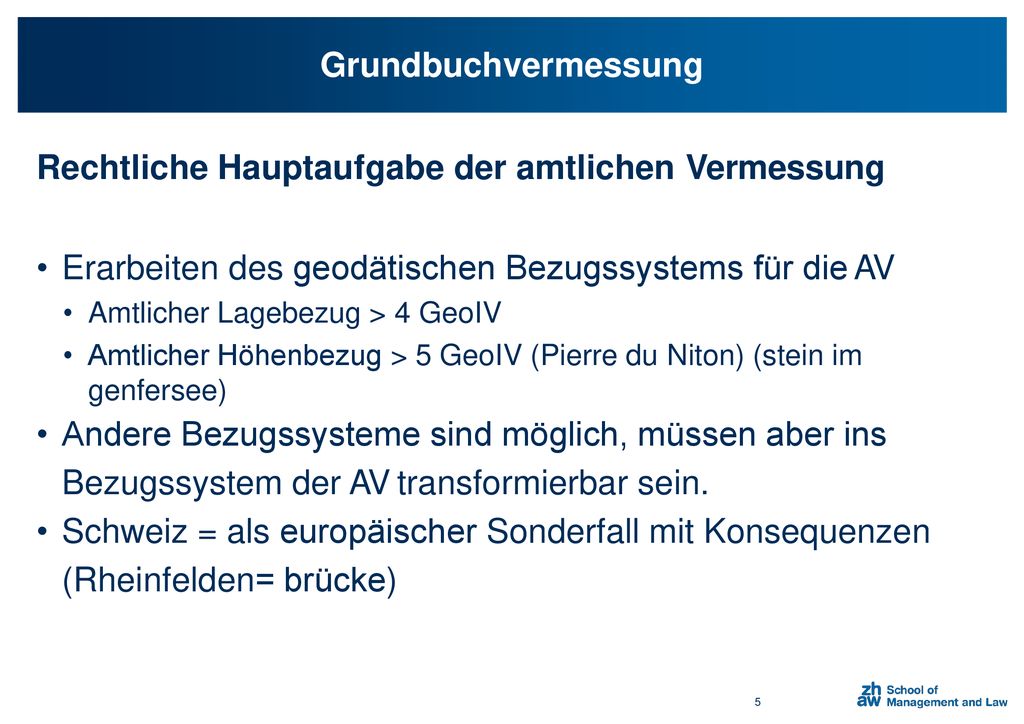 Grundbuchvermessung

Rechtliche Hauptaufgabe der amtlichen Vermessung

• Erarbeiten des geodätischen Bezugssystems für die AV
  • Amtlicher Lagebezug > 4 GeoIV
  • Amtlicher Höhenbezug > 5 GeoIV (Pierre du Niton) (stein im genfersee)
• Andere Bezugssysteme sind möglich, müssen aber ins Bezugssystem der AV transformierbar sein.
• Schweiz = als europäischer Sonderfall mit Konsequenzen (Rheinfelden= brücke)

5

zh aw School of Management and Law